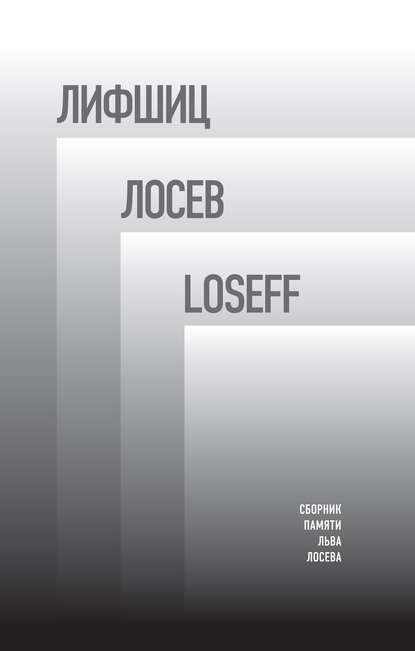 ЛИФШИЦ

ЛОСЕВ

LOSEFF

СБОРНИК
ПАМЯТИ
ЛЬВА
ЛОСЕВА